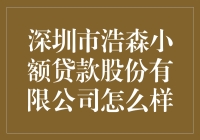 深圳市浩森小额贷款股份有限公司怎么样